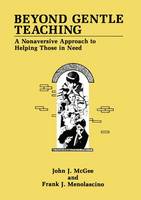 BEYOND GENTLE TEACHING

A Nonaversive Approach to Helping Those in Need

John J. McGee
and
Frank J. Menolascino